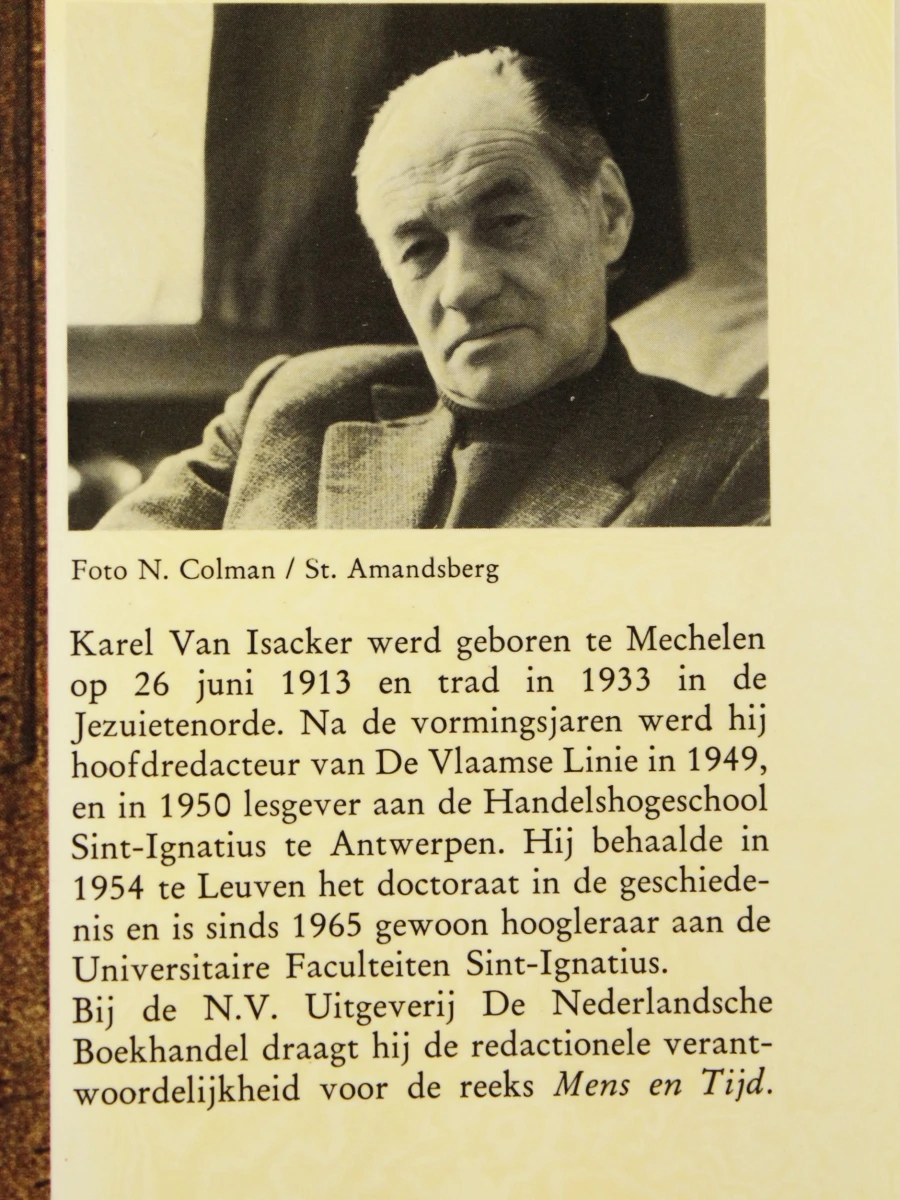 Foto N. Colman / St. Amandsberg

Karel Van Isacker werd geboren te Mechelen op 26 juni 1913 en trad in 1933 in de Jezuietenorde. Na de vormingsjaren werd hij hoofdredacteur van De Vlaamse Linie in 1949, en in 1950 lesgever aan de Handelshogeschool Sint-Ignatius te Antwerpen. Hij behaalde in 1954 te Leuven het doctoraat in de geschiedenis en is sinds 1965 gewoon hoogleraar aan de Universitaire Faculteiten Sint-Ignatius.
Bij de N.V. Uitgeverij De Nederlandsche Boekhandel draagt hij de redactionele verantwoordelijkheid voor de reeks Mens en Tijd.